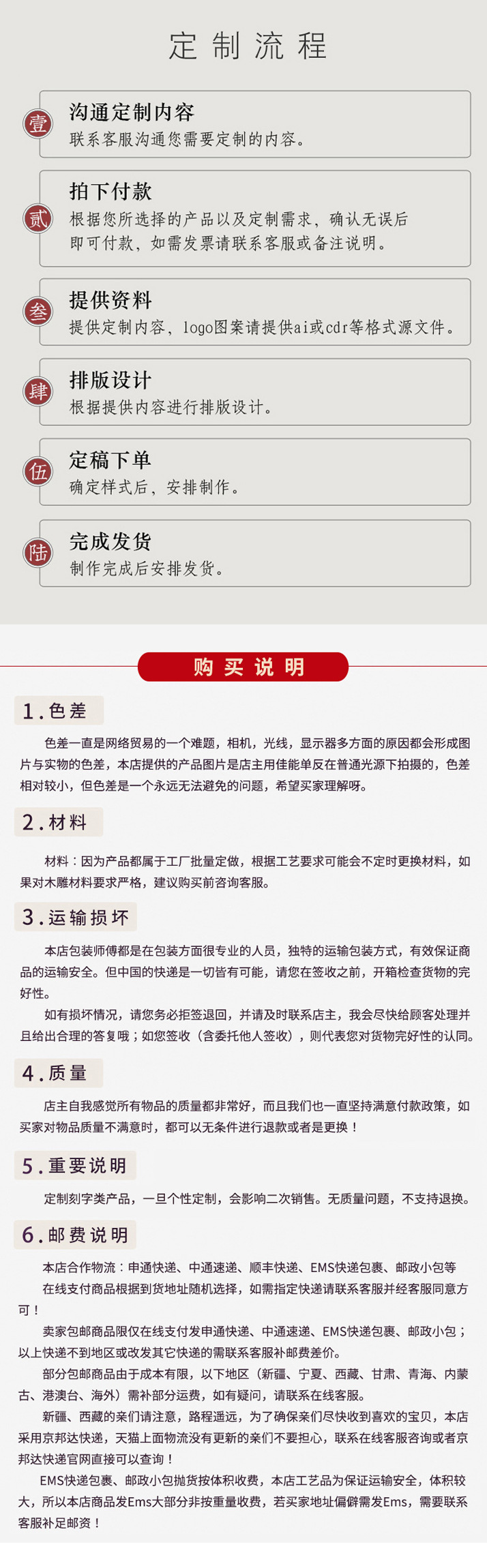 定制流程

壹
沟通定制内容
联系客服沟通您需要定制的内容。

贰
拍下付款
根据您所选择的产品以及定制需求，确认无误后即可付款，如需发票请联系客服或备注说明。

叁
提供资料
提供定制内容，logo图案请提供ai或cdr等格式源文件。

肆
排版设计
根据提供内容进行排版设计。

伍
定稿下单
确定样式后，安排制作。

陆
完成发货
制作完成后安排发货。

购买说明

1.色差

色差一直是网络贸易的一个难题，相机，光线，显示器多方面的原因都会形成图片与实物的色差，本店提供的产品图片是店主用佳能单反在普通光源下拍摄的，色差相对较小，但色差是一个永远无法避免的问题，希望买家理解呀。

2.材料

材料：因为产品都属于工厂批量定做，根据工艺要求可能会不定时更换材料，如果对木雕材料要求严格，建议购买前咨询客服。

3.运输损坏

本店包装师傅都是在包装方面很专业的人员，独特的运输包装方式，有效保证商品的运输安全。但中国的快递是一切皆有可能，请您在签收之前，开箱检查货物的完好性。

如有损坏情况，请您务必拒签退回，并请及时联系店主，我会尽快给顾客处理并且给出合理的答复哦；如您签收（含委托他人签收），则代表您对货物完好性的认同。

4.质量

店主自我感觉所有物品的质量都非常好，而且我们也一直坚持满意付款政策，如买家对物品质量不满意时，都可以无条件进行退款或者是更换！

5.重要说明

定制刻字类产品，一旦个性定制，会影响二次销售。无质量问题，不支持退换。

6.邮费说明

本店合作物流：申通快递、中通速递、顺丰快递、EMS快递包裹、邮政小包等

在线支付商品根据到货地址随机选择，如需指定快递请联系客服并经客服同意方可！

卖家包邮商品限仅在线支付发申通快递、中通速递、EMS快递包裹、邮政小包；以上快递不到地区或改发其它快递的需联系客服补邮费差价。

部分包邮商品由于成本有限，以下地区（新疆、宁夏、西藏、甘肃、青海、内蒙古、港澳台、海外）需补部分运费，如有疑问，请联系在线客服。

新疆、西藏的亲们请注意，路程遥远，为了确保亲们尽快收到喜欢的宝贝，本店采用京邦达快递，天猫上面物流没有更新的亲们不要担心，联系在线客服咨询或者京邦达快递官网直接可以查询！

EMS快递包裹、邮政小包抛货按体积收费，本店工艺品为保证运输安全，体积较大，所以本店商品发Ems大部分非按重量收费，若买家地址偏僻需发Ems，需要联系客服补足邮资！